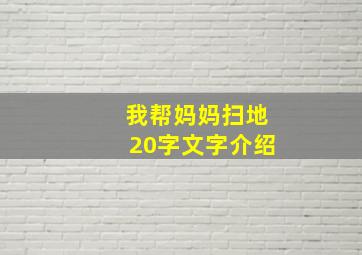 我帮妈妈扫地
20字文字介绍